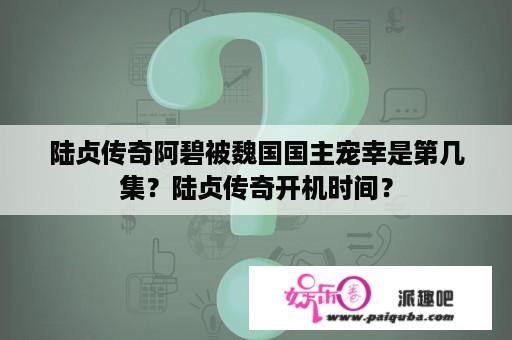 陆贞传奇阿碧被魏国国主宠幸是第几集？陆贞传奇开机时间？

娱乐圈 派趣吧
www.paiquba.com